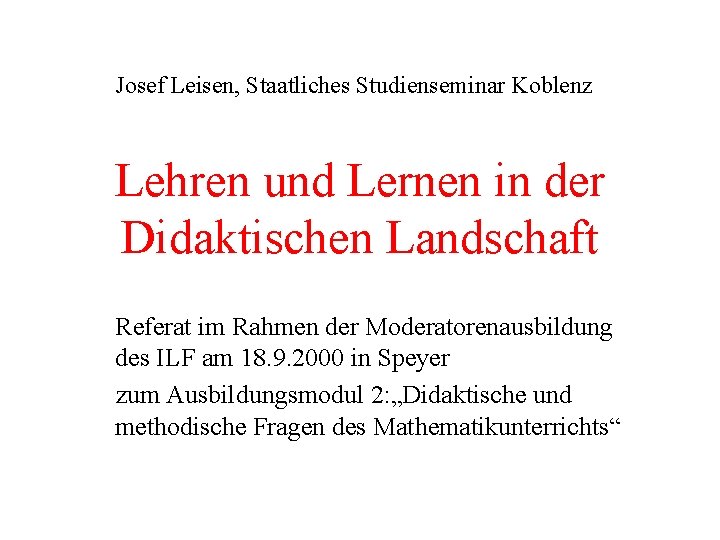 Josef Leisen, Staatliches Studienseminar Koblenz

Lehren und Lernen in der Didaktischen Landschaft

Referat im Rahmen der Moderatorenausbildung des ILF am 18.9.2000 in Speyer

zum Ausbildungsmodul 2:„Didaktische und methodische Fragen des Mathematikunterrichts“